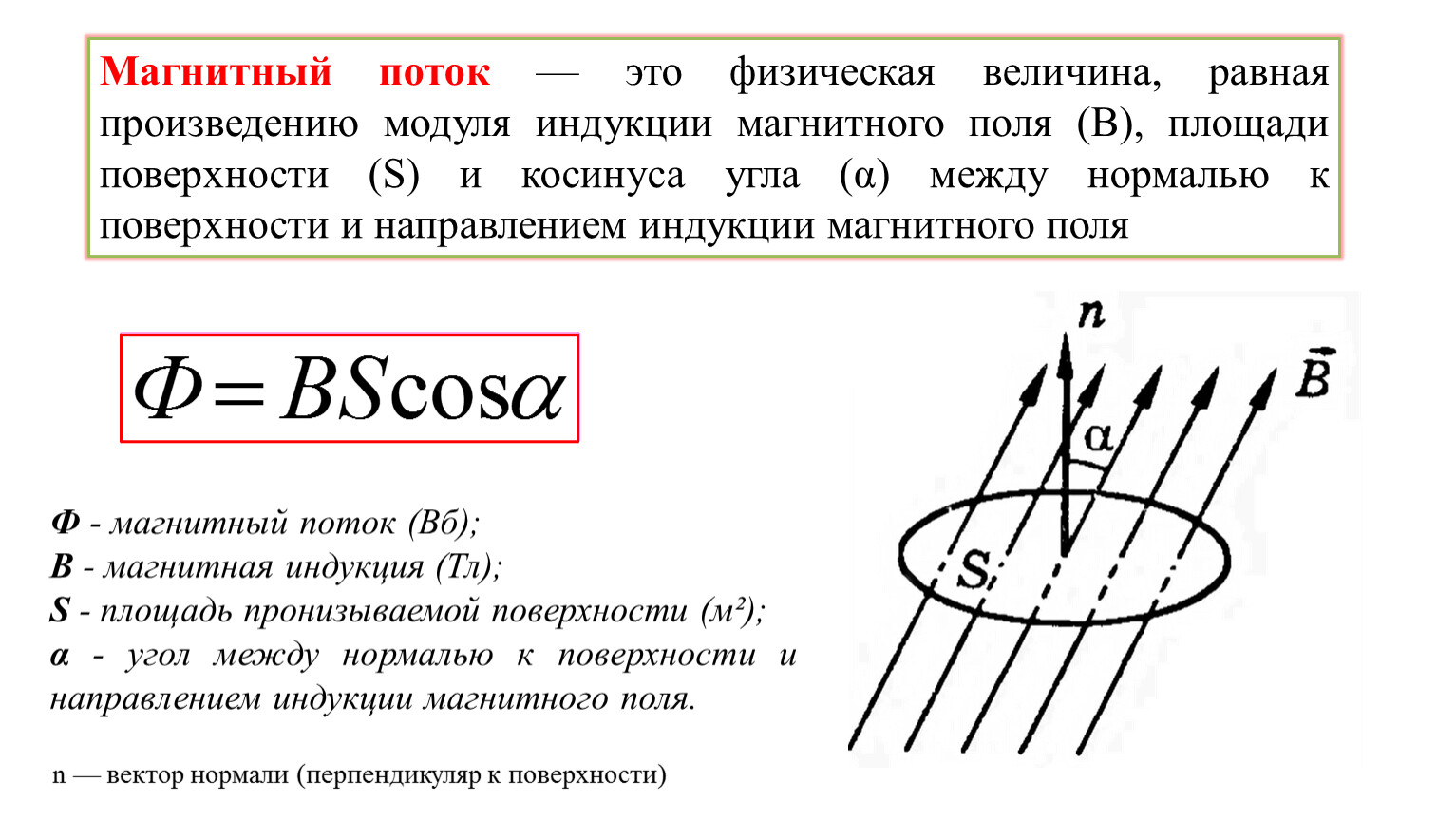 Магнитный поток — это физическая величина, равная произведению модуля индукции магнитного поля (B), площади поверхности (S) и косинуса угла (α) между нормалью к поверхности и направлением индукции магнитного поля

$\Phi = BS\cos\alpha$

Ф - магнитный поток (Вб);
В - магнитная индукция (Тл);
S - площадь пронизываемой поверхности (м²);
α - угол между нормалью к поверхности и направлением индукции магнитного поля.

n — вектор нормали (перпендикуляр к поверхности)

n

$\vec{B}$

α

S